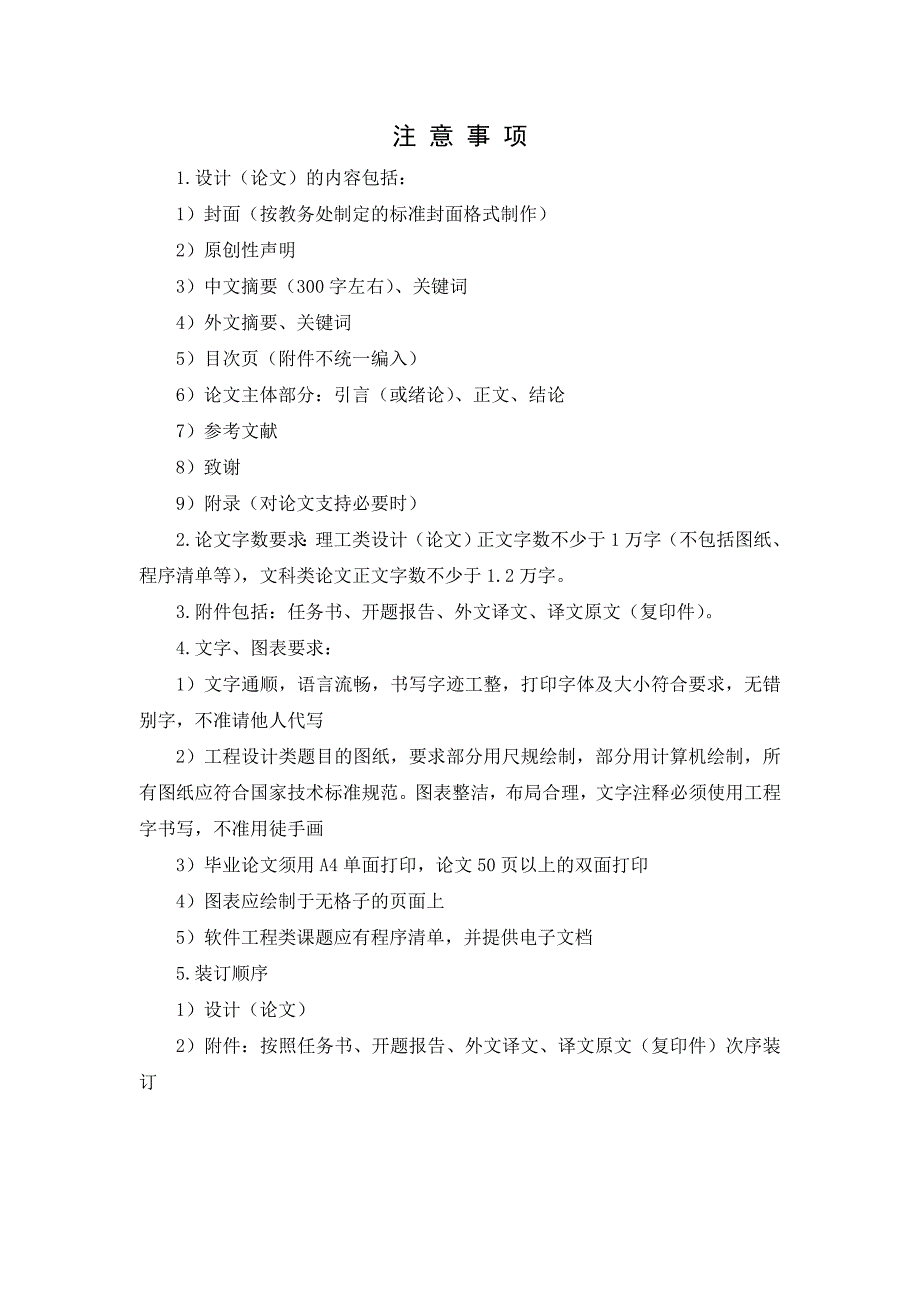 注 意 事 项

1.设计（论文）的内容包括：

1）封面（按教务处制定的标准封面格式制作）

2）原创性声明

3）中文摘要（300字左右）、关键词

4）外文摘要、关键词

5）目次页（附件不统一编入）

6）论文主体部分：引言（或绪论）、正文、结论

7）参考文献

8）致谢

9）附录（对论文支持必要时）

2.论文字数要求：理工类设计（论文）正文字数不少于1万字（不包括图纸、程序清单等），文科类论文正文字数不少于1.2万字。

3.附件包括：任务书、开题报告、外文译文、译文原文（复印件）。

4.文字、图表要求：

1）文字通顺，语言流畅，书写字迹工整，打印字体及大小符合要求，无错别字，不准请他人代写

2）工程设计类题目的图纸，要求部分用尺规绘制，部分用计算机绘制，所有图纸应符合国家技术标准规范。图表整洁，布局合理，文字注释必须使用工程字书写，不准用徒手画

3）毕业论文须用A4单面打印，论文50页以上的双面打印

4）图表应绘制于无格子的页面上

5）软件工程类课题应有程序清单，并提供电子文档

5.装订顺序

1）设计（论文）

2）附件：按照任务书、开题报告、外文译文、译文原文（复印件）次序装订